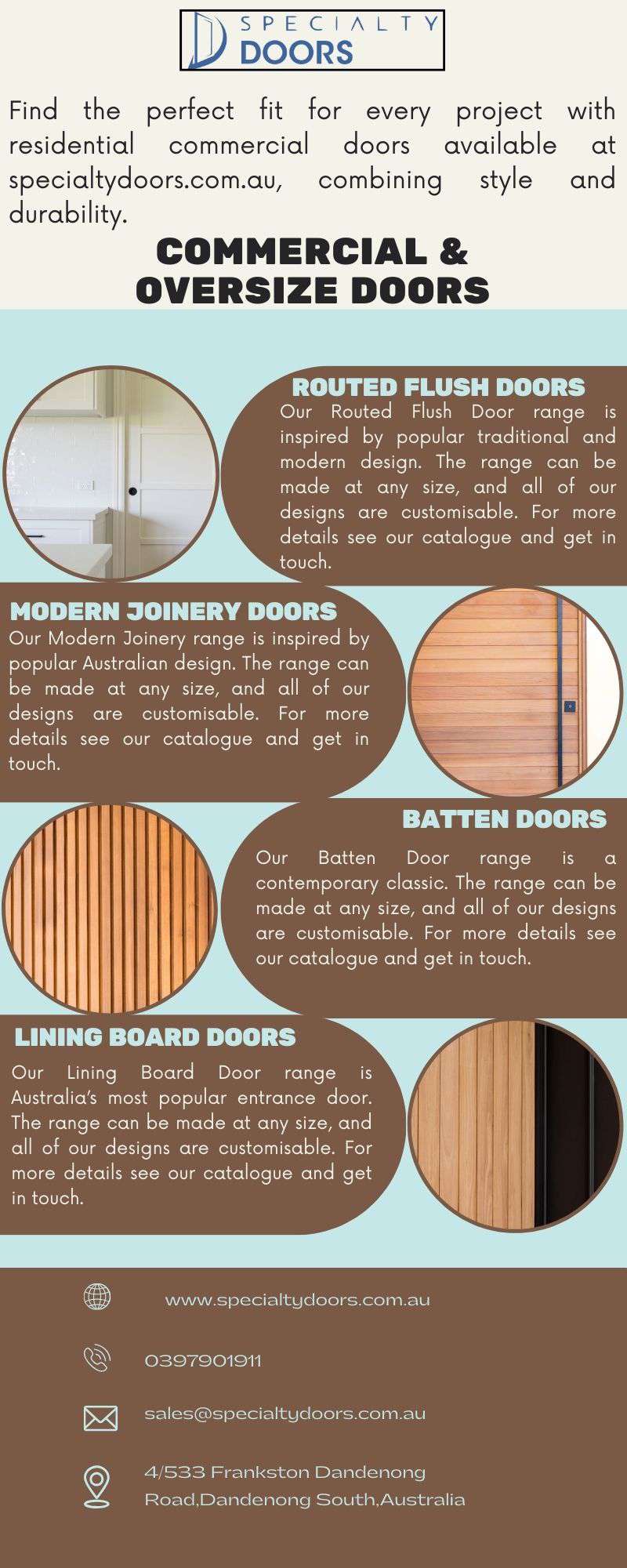 SPECIALTY DOORS

Find the perfect fit for every project with residential commercial doors available at specialtydoors.com.au, combining style and durability.

COMMERCIAL & OVERSIZE DOORS

ROUTED FLUSH DOORS

Our Routed Flush Door range is inspired by popular traditional and modern design. The range can be made at any size, and all of our designs are customisable. For more details see our catalogue and get in touch.

MODERN JOINERY DOORS

Our Modern Joinery range is inspired by popular Australian design. The range can be made at any size, and all of our designs are customisable. For more details see our catalogue and get in touch.

BATTEN DOORS

Our Batten Door range is a contemporary classic. The range can be made at any size, and all of our designs are customisable. For more details see our catalogue and get in touch.

LINING BOARD DOORS

Our Lining Board Door range is Australia's most popular entrance door. The range can be made at any size, and all of our designs are customisable. For more details see our catalogue and get in touch.

www.specialtydoors.com.au

0397901911

sales@specialtydoors.com.au

4/533 Frankston Dandenong Road,Dandenong South,Australia